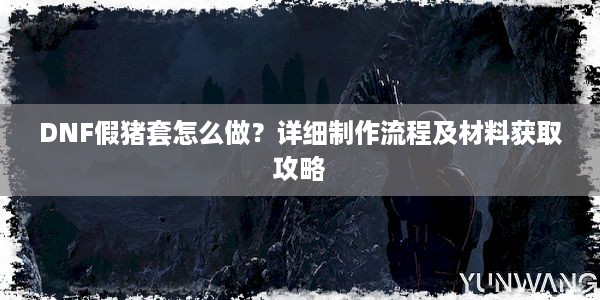 DNF假猪套怎么做？详细制作流程及材料获取攻略

YUNWANG